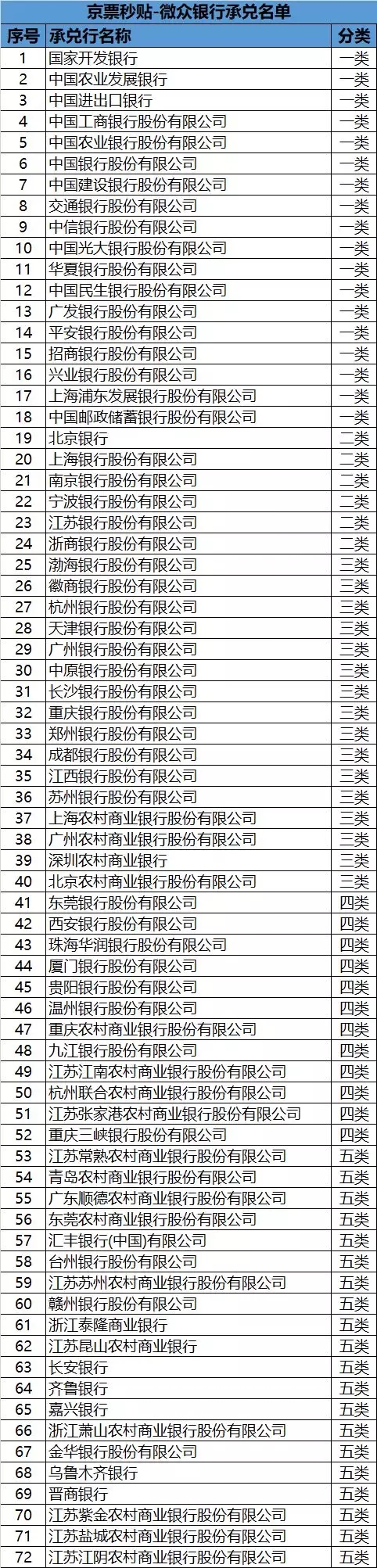 京票秒贴-微众银行承兑名单

| 序号 | 承兑行名称 | 分类 |
|---|---|---|
| 1 | 国家开发银行 | 一类 |
| 2 | 中国农业发展银行 | 一类 |
| 3 | 中国进出口银行 | 一类 |
| 4 | 中国工商银行股份有限公司 | 一类 |
| 5 | 中国农业银行股份有限公司 | 一类 |
| 6 | 中国银行股份有限公司 | 一类 |
| 7 | 中国建设银行股份有限公司 | 一类 |
| 8 | 交通银行股份有限公司 | 一类 |
| 9 | 中信银行股份有限公司 | 一类 |
| 10 | 中国光大银行股份有限公司 | 一类 |
| 11 | 华夏银行股份有限公司 | 一类 |
| 12 | 中国民生银行股份有限公司 | 一类 |
| 13 | 广发银行股份有限公司 | 一类 |
| 14 | 平安银行股份有限公司 | 一类 |
| 15 | 招商银行股份有限公司 | 一类 |
| 16 | 兴业银行股份有限公司 | 一类 |
| 17 | 上海浦东发展银行股份有限公司 | 一类 |
| 18 | 中国邮政储蓄银行股份有限公司 | 一类 |
| 19 | 北京银行 | 二类 |
| 20 | 上海银行股份有限公司 | 二类 |
| 21 | 南京银行股份有限公司 | 二类 |
| 22 | 宁波银行股份有限公司 | 二类 |
| 23 | 江苏银行股份有限公司 | 二类 |
| 24 | 浙商银行股份有限公司 | 二类 |
| 25 | 渤海银行股份有限公司 | 三类 |
| 26 | 徽商银行股份有限公司 | 三类 |
| 27 | 杭州银行股份有限公司 | 三类 |
| 28 | 天津银行股份有限公司 | 三类 |
| 29 | 广州银行股份有限公司 | 三类 |
| 30 | 中原银行股份有限公司 | 三类 |
| 31 | 长沙银行股份有限公司 | 三类 |
| 32 | 重庆银行股份有限公司 | 三类 |
| 33 | 郑州银行股份有限公司 | 三类 |
| 34 | 成都银行股份有限公司 | 三类 |
| 35 | 江西银行股份有限公司 | 三类 |
| 36 | 苏州银行股份有限公司 | 三类 |
| 37 | 上海农村商业银行股份有限公司 | 三类 |
| 38 | 广州农村商业银行股份有限公司 | 三类 |
| 39 | 深圳农村商业银行 | 三类 |
| 40 | 北京农村商业银行股份有限公司 | 三类 |
| 41 | 东莞银行股份有限公司 | 四类 |
| 42 | 西安银行股份有限公司 | 四类 |
| 43 | 珠海华润银行股份有限公司 | 四类 |
| 44 | 厦门银行股份有限公司 | 四类 |
| 45 | 贵阳银行股份有限公司 | 四类 |
| 46 | 温州银行股份有限公司 | 四类 |
| 47 | 重庆农村商业银行股份有限公司 | 四类 |
| 48 | 九江银行股份有限公司 | 四类 |
| 49 | 江苏江南农村商业银行股份有限公司 | 四类 |
| 50 | 杭州联合农村商业银行股份有限公司 | 四类 |
| 51 | 江苏张家港农村商业银行股份有限公司 | 四类 |
| 52 | 重庆三峡银行股份有限公司 | 四类 |
| 53 | 江苏常熟农村商业银行股份有限公司 | 五类 |
| 54 | 青岛农村商业银行股份有限公司 | 五类 |
| 55 | 广东顺德农村商业银行股份有限公司 | 五类 |
| 56 | 东莞农村商业银行股份有限公司 | 五类 |
| 57 | 汇丰银行(中国)有限公司 | 五类 |
| 58 | 台州银行股份有限公司 | 五类 |
| 59 | 江苏苏州农村商业银行股份有限公司 | 五类 |
| 60 | 赣州银行股份有限公司 | 五类 |
| 61 | 浙江泰隆商业银行 | 五类 |
| 62 | 江苏昆山农村商业银行 | 五类 |
| 63 | 长安银行 | 五类 |
| 64 | 齐鲁银行 | 五类 |
| 65 | 嘉兴银行 | 五类 |
| 66 | 浙江萧山农村商业银行股份有限公司 | 五类 |
| 67 | 金华银行股份有限公司 | 五类 |
| 68 | 乌鲁木齐银行 | 五类 |
| 69 | 晋商银行 | 五类 |
| 70 | 江苏紫金农村商业银行股份有限公司 | 五类 |
| 71 | 江苏盐城农村商业银行股份有限公司 | 五类 |
| 72 | 江苏江阴农村商业银行股份有限公司 | 五类 |